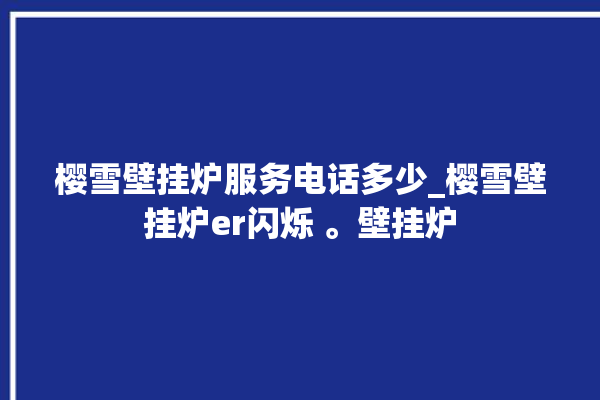 樱雪壁挂炉服务电话多少_樱雪壁挂炉er闪烁 。壁挂炉